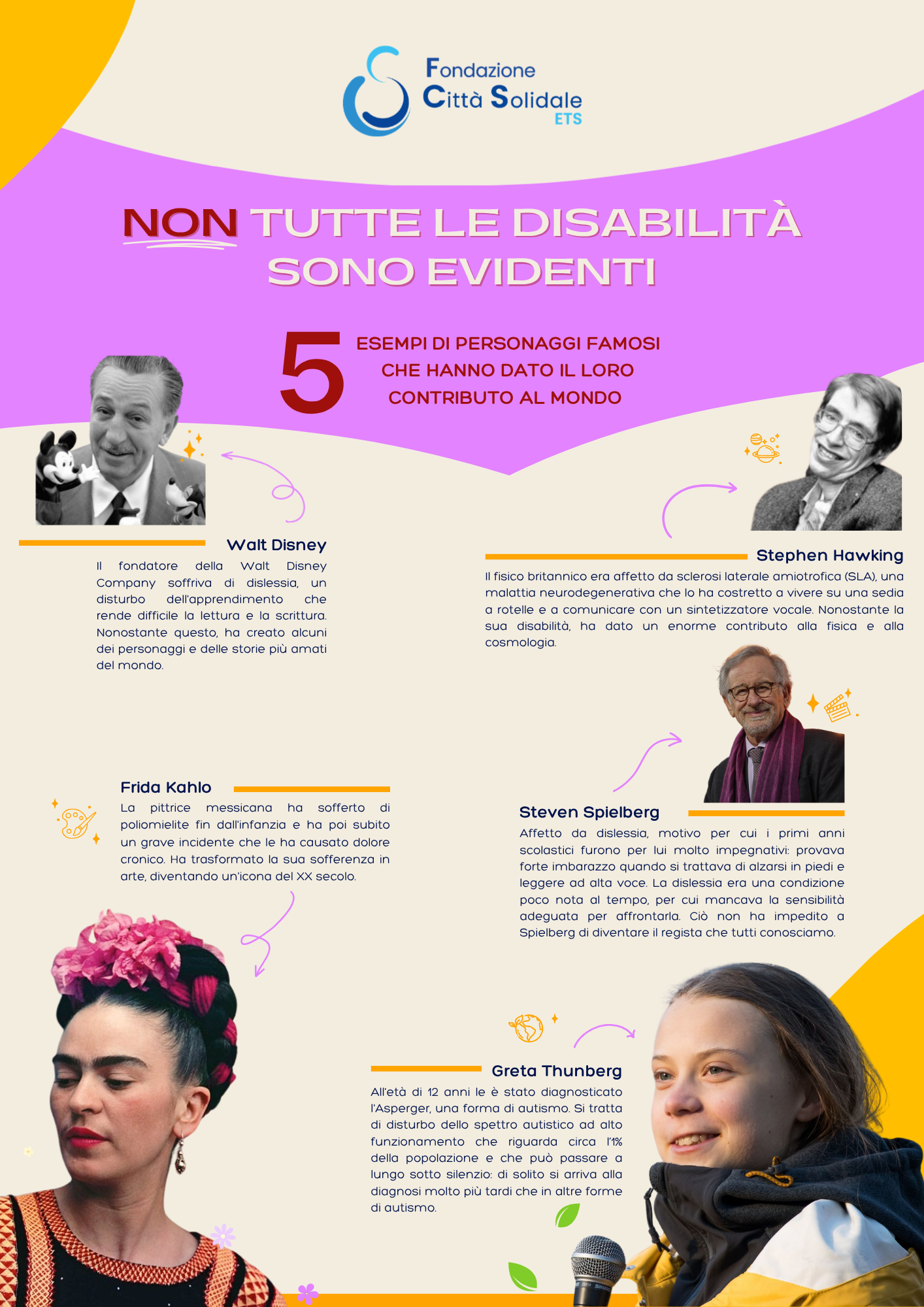 Fondazione Città Solidale ETS

NON TUTTE LE DISABILITÀ SONO EVIDENTI

5 ESEMPI DI PERSONAGGI FAMOSI CHE HANNO DATO IL LORO CONTRIBUTO AL MONDO

Walt Disney

Il fondatore della Walt Disney Company soffriva di dislessia, un disturbo dell'apprendimento che rende difficile la lettura e la scrittura. Nonostante questo, ha creato alcuni dei personaggi e delle storie più amati del mondo.

Stephen Hawking

Il fisico britannico era affetto da sclerosi laterale amiotrofica (SLA), una malattia neurodegenerativa che lo ha costretto a vivere su una sedia a rotelle e a comunicare con un sintetizzatore vocale. Nonostante la sua disabilità, ha dato un enorme contributo alla fisica e alla cosmologia.

Frida Kahlo

La pittrice messicana ha sofferto di poliomielite fin dall'infanzia e ha poi subito un grave incidente che le ha causato dolore cronico. Ha trasformato la sua sofferenza in arte, diventando un'icona del XX secolo.

Steven Spielberg

Affetto da dislessia, motivo per cui i primi anni scolastici furono per lui molto impegnativi: provava forte imbarazzo quando si trattava di alzarsi in piedi e leggere ad alta voce. La dislessia era una condizione poco nota al tempo, per cui mancava la sensibilità adeguata per affrontarla. Ciò non ha impedito a Spielberg di diventare il regista che tutti conosciamo.

Greta Thunberg

All'età di 12 anni le è stato diagnosticato l'Asperger, una forma di autismo. Si tratta di disturbo dello spettro autistico ad alto funzionamento che riguarda circa l'1% della popolazione e che può passare a lungo sotto silenzio: di solito si arriva alla diagnosi molto più tardi che in altre forme di autismo.